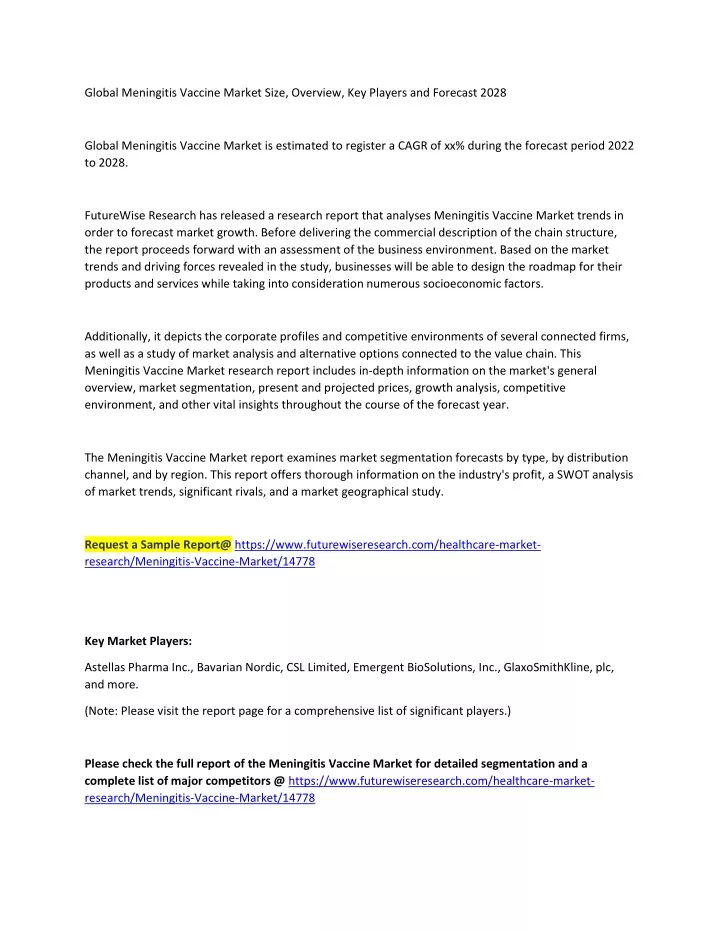 Global Meningitis Vaccine Market Size, Overview, Key Players and Forecast 2028

Global Meningitis Vaccine Market is estimated to register a CAGR of xx% during the forecast period 2022 to 2028.

FutureWise Research has released a research report that analyses Meningitis Vaccine Market trends in order to forecast market growth. Before delivering the commercial description of the chain structure, the report proceeds forward with an assessment of the business environment. Based on the market trends and driving forces revealed in the study, businesses will be able to design the roadmap for their products and services while taking into consideration numerous socioeconomic factors.

Additionally, it depicts the corporate profiles and competitive environments of several connected firms, as well as a study of market analysis and alternative options connected to the value chain. This Meningitis Vaccine Market research report includes in-depth information on the market's general overview, market segmentation, present and projected prices, growth analysis, competitive environment, and other vital insights throughout the course of the forecast year.

The Meningitis Vaccine Market report examines market segmentation forecasts by type, by distribution channel, and by region. This report offers thorough information on the industry's profit, a SWOT analysis of market trends, significant rivals, and a market geographical study.

Request a Sample Report@ https://www.futurewiseresearch.com/healthcare-market-research/Meningitis-Vaccine-Market/14778

Key Market Players:

Astellas Pharma Inc., Bavarian Nordic, CSL Limited, Emergent BioSolutions, Inc., GlaxoSmithKline, plc, and more.

(Note: Please visit the report page for a comprehensive list of significant players.)

Please check the full report of the Meningitis Vaccine Market for detailed segmentation and a complete list of major competitors @ https://www.futurewiseresearch.com/healthcare-market-research/Meningitis-Vaccine-Market/14778